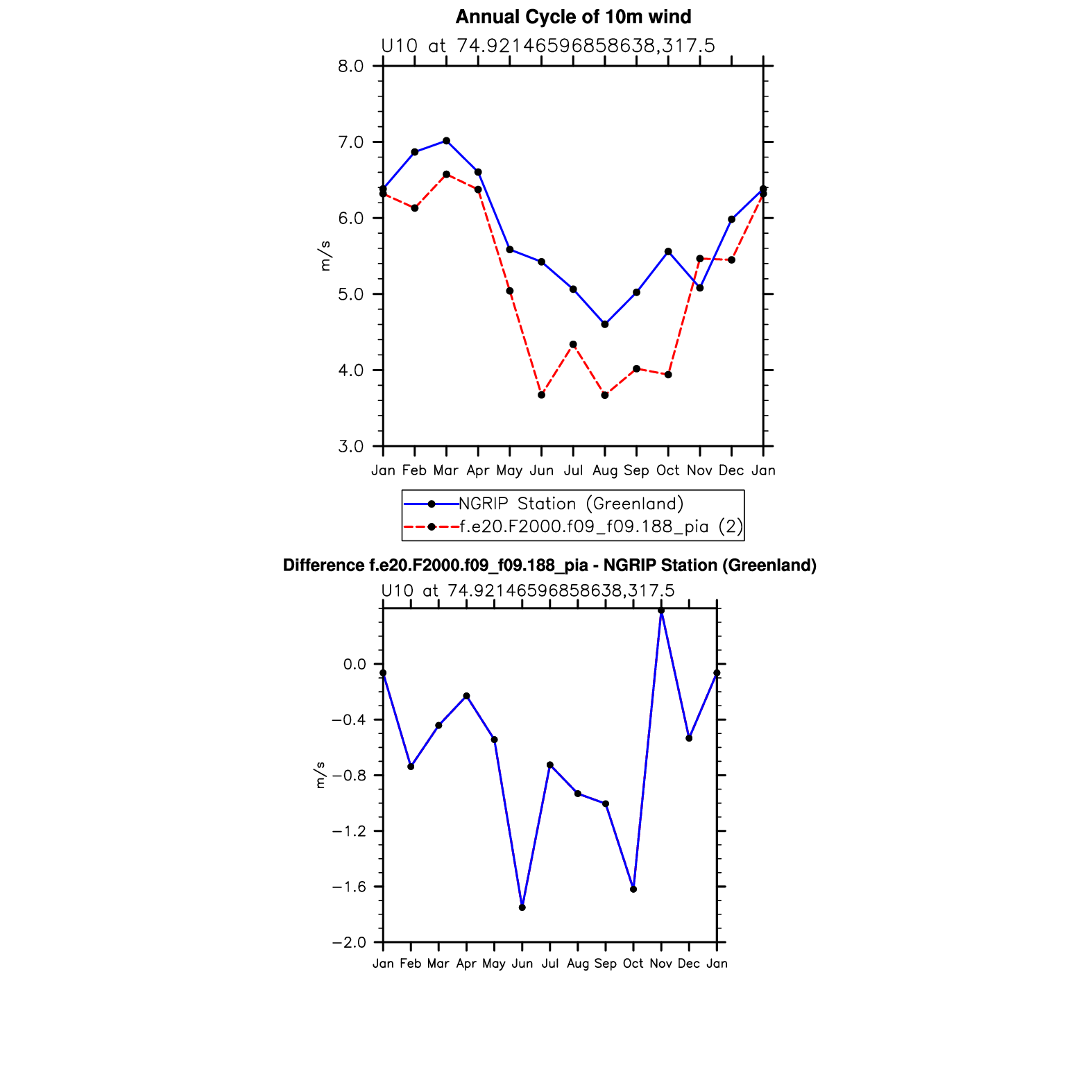 Annual Cycle of 10m wind

U10 at 74.92146596858638,317.5

8.0
7.0
6.0
5.0
4.0
3.0

m/s

Jan Feb Mar Apr May Jun Jul Aug Sep Oct Nov Dec Jan

NGRIP Station (Greenland)
f.e20.F2000.f09_f09.188_pia (2)

Difference f.e20.F2000.f09_f09.188_pia - NGRIP Station (Greenland)

U10 at 74.92146596858638,317.5

0.0
−0.4
−0.8
−1.2
−1.6
−2.0

m/s

Jan Feb Mar Apr May Jun Jul Aug Sep Oct Nov Dec Jan